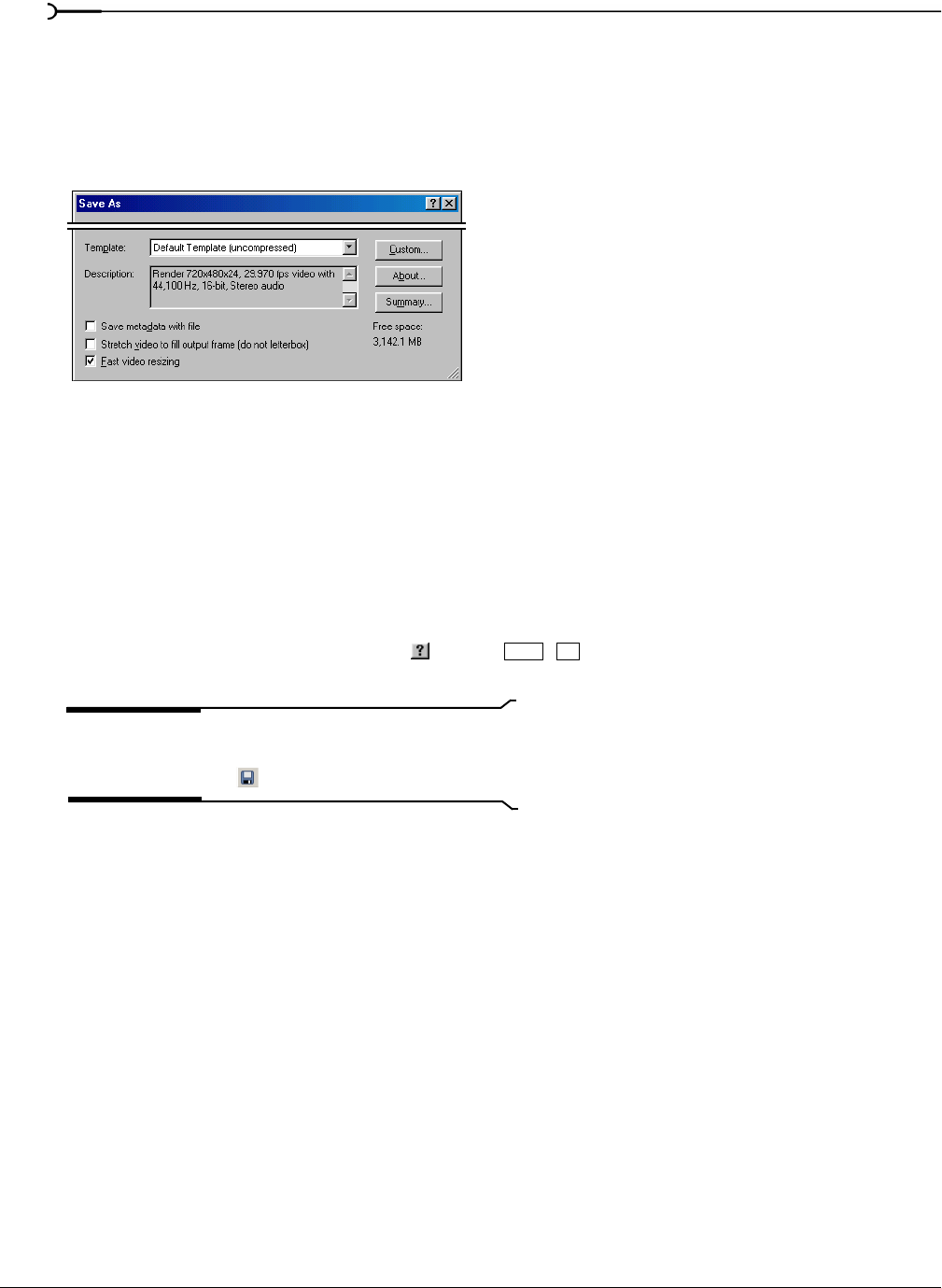 Save As

Template: Default Template (uncompressed)

Custom...

Description: Render 720x480x24, 29.970 fps video with 44,100 Hz, 16-bit, Stereo audio

About...

Summary...

Save metadata with file

Stretch video to fill output frame (do not letterbox)

Fast video resizing

Free space: 3,142.1 MB